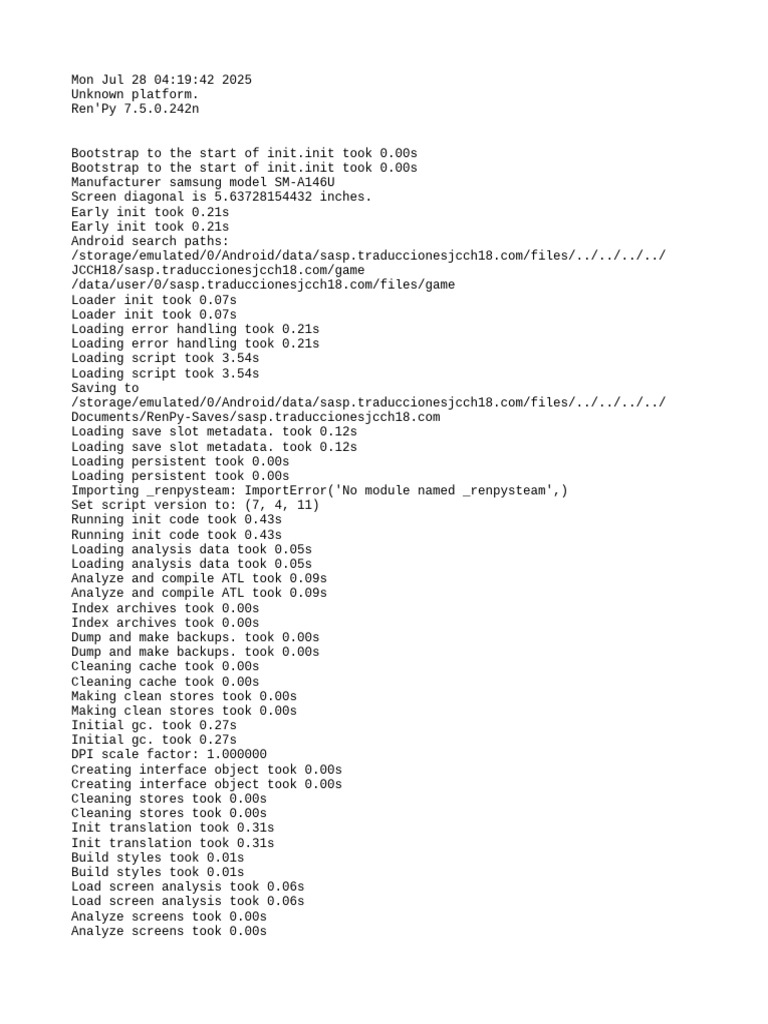 Mon Jul 28 04:19:42 2025
Unknown platform.
Ren'Py 7.5.0.242n

Bootstrap to the start of init.init took 0.00s
Bootstrap to the start of init.init took 0.00s
Manufacturer samsung model SM-A146U
Screen diagonal is 5.63728154432 inches.
Early init took 0.21s
Early init took 0.21s
Android search paths:
/storage/emulated/0/Android/data/sasp.traduccionesjcch18.com/files/../../../../JCCH18/sasp.traduccionesjcch18.com/game
/data/user/0/sasp.traduccionesjcch18.com/files/game
Loader init took 0.07s
Loader init took 0.07s
Loading error handling took 0.21s
Loading error handling took 0.21s
Loading script took 3.54s
Loading script took 3.54s
Saving to
/storage/emulated/0/Android/data/sasp.traduccionesjcch18.com/files/../../../../Documents/RenPy-Saves/sasp.traduccionesjcch18.com
Loading save slot metadata. took 0.12s
Loading save slot metadata. took 0.12s
Loading persistent took 0.00s
Loading persistent took 0.00s
Importing _renpysteam: ImportError('No module named _renpysteam',)
Set script version to: (7, 4, 11)
Running init code took 0.43s
Running init code took 0.43s
Loading analysis data took 0.05s
Loading analysis data took 0.05s
Analyze and compile ATL took 0.09s
Analyze and compile ATL took 0.09s
Index archives took 0.00s
Index archives took 0.00s
Dump and make backups. took 0.00s
Dump and make backups. took 0.00s
Cleaning cache took 0.00s
Cleaning cache took 0.00s
Making clean stores took 0.00s
Making clean stores took 0.00s
Initial gc. took 0.27s
Initial gc. took 0.27s
DPI scale factor: 1.000000
Creating interface object took 0.00s
Creating interface object took 0.00s
Cleaning stores took 0.00s
Cleaning stores took 0.00s
Init translation took 0.31s
Init translation took 0.31s
Build styles took 0.01s
Build styles took 0.01s
Load screen analysis took 0.06s
Load screen analysis took 0.06s
Analyze screens took 0.00s
Analyze screens took 0.00s